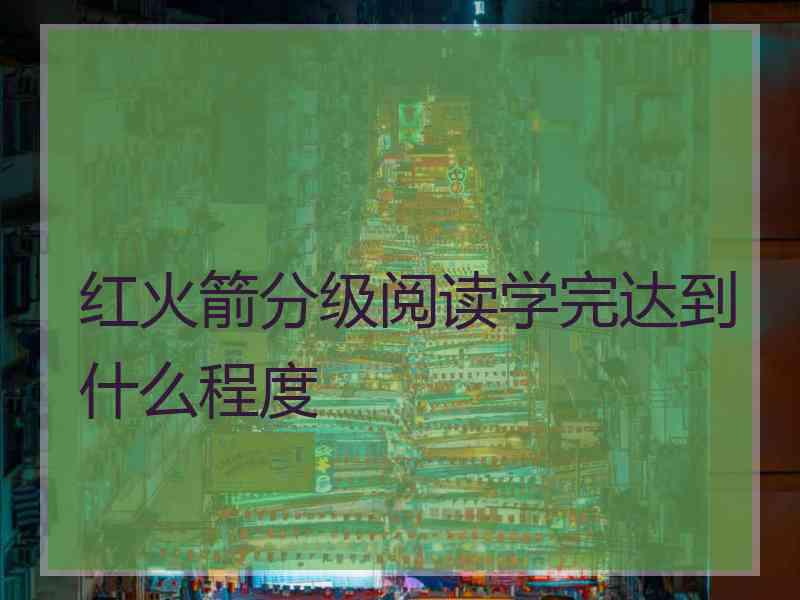 红火箭分级阅读学完达到什么程度